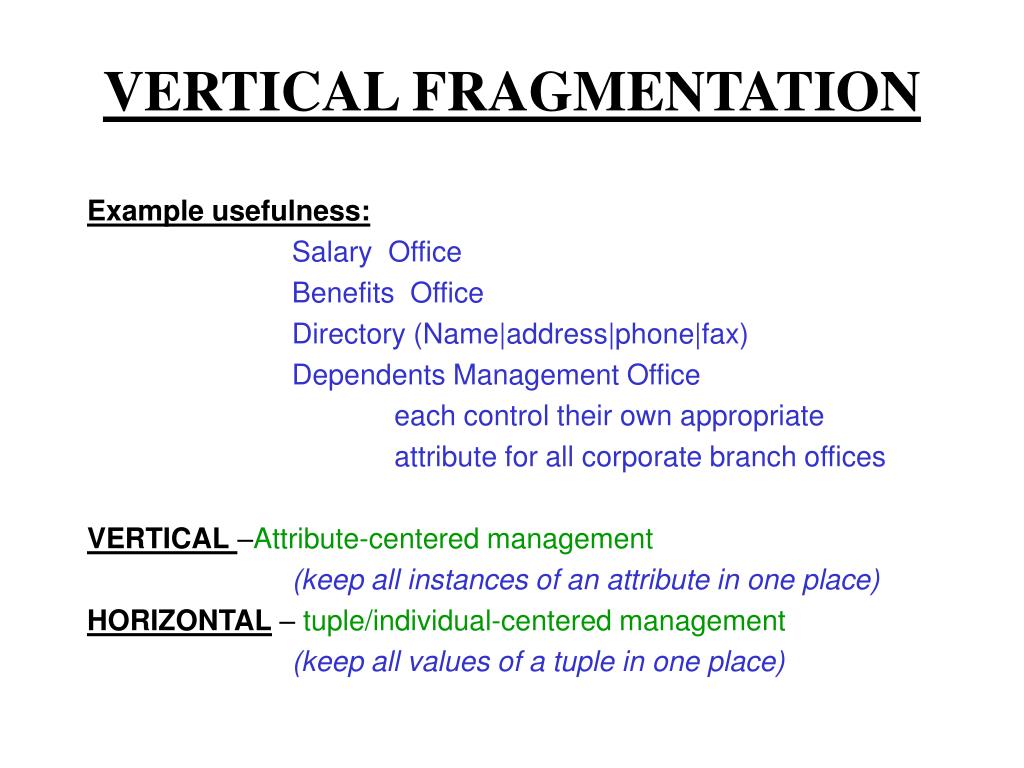 VERTICAL FRAGMENTATION

Example usefulness:

Salary Office
Benefits Office
Directory (Name|address|phone|fax)
Dependents Management Office
each control their own appropriate attribute for all corporate branch offices

VERTICAL –Attribute-centered management
(keep all instances of an attribute in one place)
HORIZONTAL – tuple/individual-centered management
(keep all values of a tuple in one place)